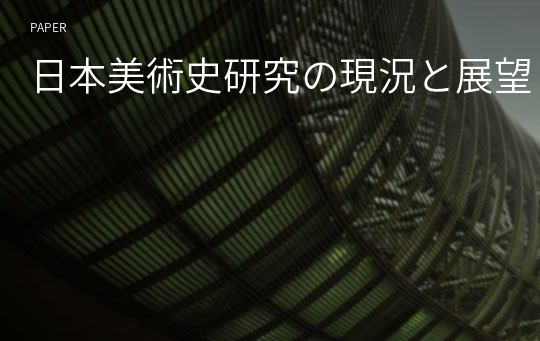 PAPER

日本美術史研究の現況と展望